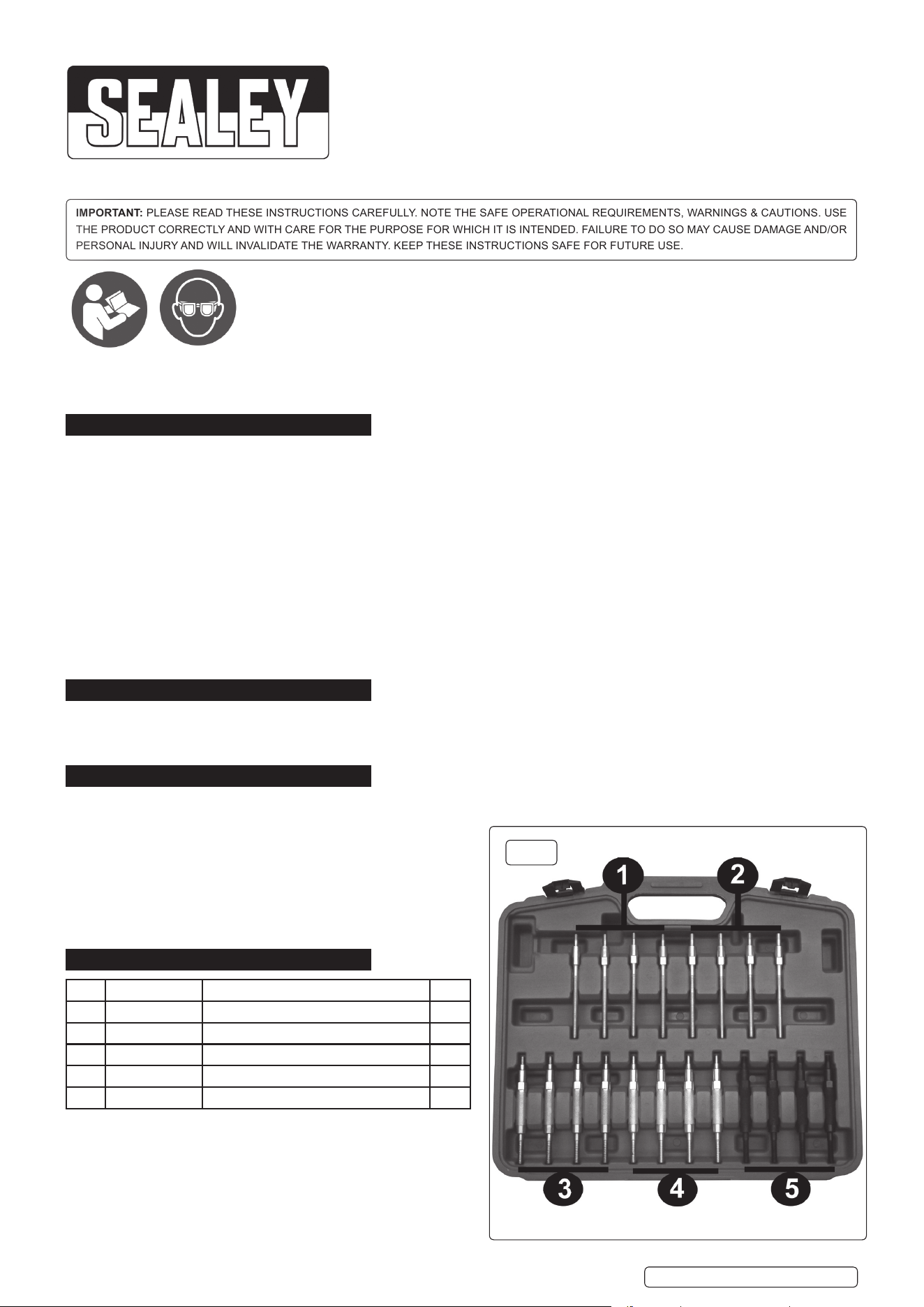 SEALEY

IMPORTANT: PLEASE READ THESE INSTRUCTIONS CAREFULLY. NOTE THE SAFE OPERATIONAL REQUIREMENTS, WARNINGS & CAUTIONS. USE THE PRODUCT CORRECTLY AND WITH CARE FOR THE PURPOSE FOR WHICH IT IS INTENDED. FAILURE TO DO SO MAY CAUSE DAMAGE AND/OR PERSONAL INJURY AND WILL INVALIDATE THE WARRANTY. KEEP THESE INSTRUCTIONS SAFE FOR FUTURE USE.

1

2

3

4

5